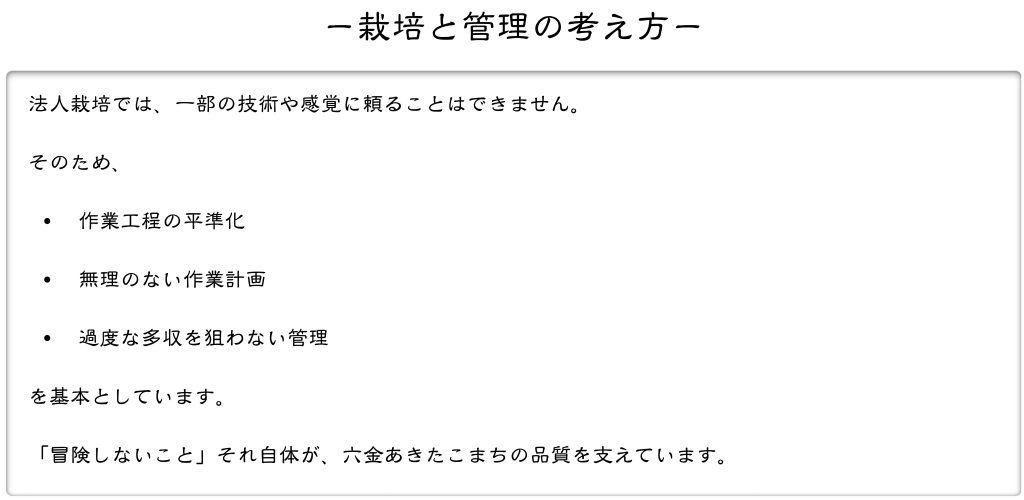 ー栽培と管理の考え方ー

法人栽培では、一部の技術や感覚に頼ることはできません。

そのため、

• 作業工程の平準化

• 無理のない作業計画

• 過度な多収を狙わない管理

を基本としています。

「冒険しないこと」それ自体が、六金あきたこまちの品質を支えています。